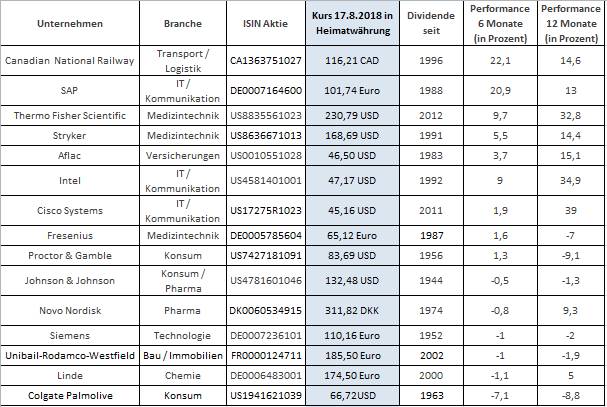 | Unternehmen | Branche | ISIN Aktie | Kurs 17.8.2018 in Heimatwährung | Dividende seit | Performance 6 Monate (in Prozent) | Performance 12 Monate (in Prozent) |
|---|---|---|---|---|---|---|
| Canadian National Railway | Transport / Logistik | CA1363751027 | 116,21 CAD | 1996 | 22,1 | 14,6 |
| SAP | IT / Kommunikation | DE0007164600 | 101,74 Euro | 1988 | 20,9 | 13 |
| Thermo Fisher Scientific | Medizintechnik | US8835561023 | 230,79 USD | 2012 | 9,7 | 32,8 |
| Stryker | Medizintechnik | US8636671013 | 168,69 USD | 1991 | 5,5 | 14,4 |
| Aflac | Versicherungen | US0010551028 | 46,50 USD | 1983 | 3,7 | 15,1 |
| Intel | IT / Kommunikation | US4581401001 | 47,17 USD | 1992 | 9 | 34,9 |
| Cisco Systems | IT / Kommunikation | US17275R1023 | 45,16 USD | 2011 | 1,9 | 39 |
| Fresenius | Medizintechnik | DE0005785604 | 65,12 Euro | 1987 | 1,6 | -7 |
| Proctor & Gamble | Konsum | US7427181091 | 83,69 USD | 1956 | 1,3 | -9,1 |
| Johnson & Johnson | Konsum / Pharma | US4781601046 | 132,48 USD | 1944 | -0,5 | -1,3 |
| Novo Nordisk | Pharma | DK0060534915 | 311,82 DKK | 1974 | -0,8 | 9,3 |
| Siemens | Technologie | DE0007236101 | 110,16 Euro | 1952 | -1 | -2 |
| Unibail-Rodamco-Westfield | Bau / Immobilien | FR0000124711 | 185,50 Euro | 2002 | -1 | -1,9 |
| Linde | Chemie | DE0006483001 | 174,50 Euro | 2000 | -1,1 | 5 |
| Colgate Palmolive | Konsum | US1941621039 | 66,72USD | 1963 | -7,1 | -8,8 |